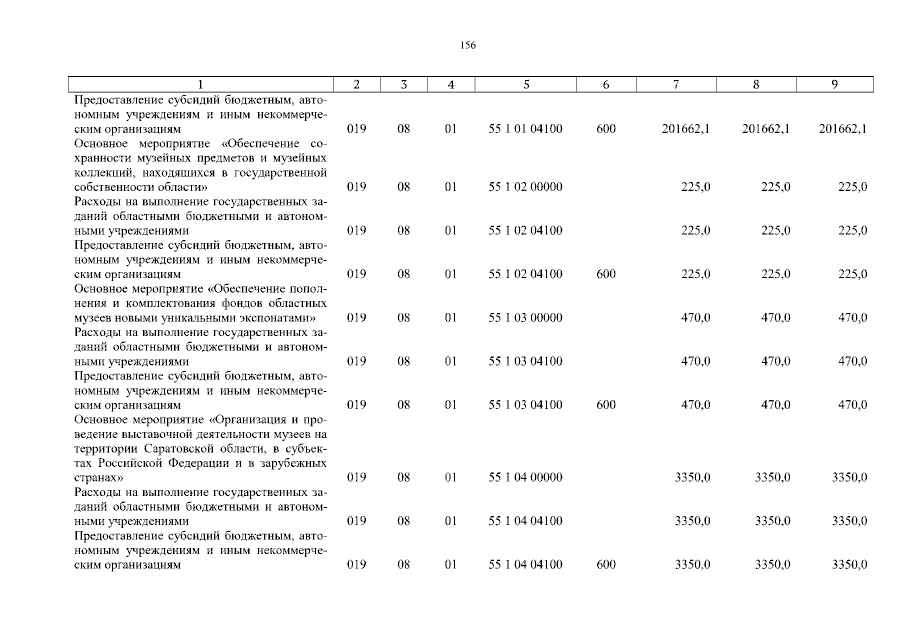 156

| 1 | 2 | 3 | 4 | 5 | 6 | 7 | 8 | 9 |
|---|---|---|---|---|---|---|---|---|
| Предоставление субсидий бюджетным, автономным учреждениям и иным некоммерческим организациям | 019 | 08 | 01 | 55 1 01 04100 | 600 | 201662,1 | 201662,1 | 201662,1 |
| Основное мероприятие «Обеспечение сохранности музейных предметов и музейных коллекций, находящихся в государственной собственности области» | 019 | 08 | 01 | 55 1 02 00000 | | 225,0 | 225,0 | 225,0 |
| Расходы на выполнение государственных заданий областными бюджетными и автономными учреждениями | 019 | 08 | 01 | 55 1 02 04100 | | 225,0 | 225,0 | 225,0 |
| Предоставление субсидий бюджетным, автономным учреждениям и иным некоммерческим организациям | 019 | 08 | 01 | 55 1 02 04100 | 600 | 225,0 | 225,0 | 225,0 |
| Основное мероприятие «Обеспечение пополнения и комплектования фондов областных музеев новыми уникальными экспонатами» | 019 | 08 | 01 | 55 1 03 00000 | | 470,0 | 470,0 | 470,0 |
| Расходы на выполнение государственных заданий областными бюджетными и автономными учреждениями | 019 | 08 | 01 | 55 1 03 04100 | | 470,0 | 470,0 | 470,0 |
| Предоставление субсидий бюджетным, автономным учреждениям и иным некоммерческим организациям | 019 | 08 | 01 | 55 1 03 04100 | 600 | 470,0 | 470,0 | 470,0 |
| Основное мероприятие «Организация и проведение выставочной деятельности музеев на территории Саратовской области, в субъектах Российской Федерации и в зарубежных странах» | 019 | 08 | 01 | 55 1 04 00000 | | 3350,0 | 3350,0 | 3350,0 |
| Расходы на выполнение государственных заданий областными бюджетными и автономными учреждениями | 019 | 08 | 01 | 55 1 04 04100 | | 3350,0 | 3350,0 | 3350,0 |
| Предоставление субсидий бюджетным, автономным учреждениям и иным некоммерческим организациям | 019 | 08 | 01 | 55 1 04 04100 | 600 | 3350,0 | 3350,0 | 3350,0 |